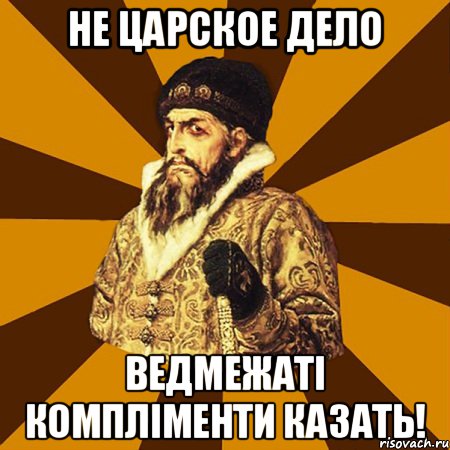 НЕ ЦАРСКОЕ ДЕЛО

ВЕДМЕЖАТІ КОМПЛІМЕНТИ КАЗАТЬ!

risovach.ru